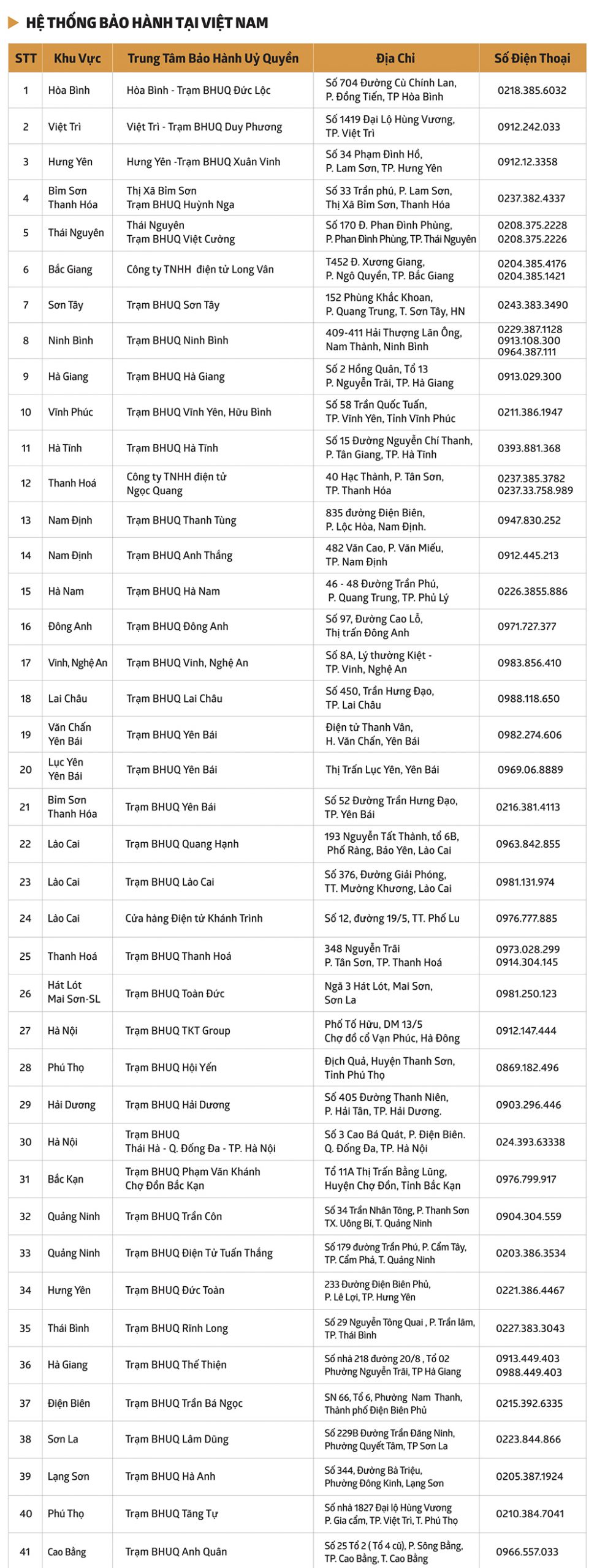 HỆ THỐNG BẢO HÀNH TẠI VIỆT NAM

| STT | Khu Vực | Trung Tâm Bảo Hành Uỷ Quyền | Địa Chỉ | Số Điện Thoại |
|---|---|---|---|---|
| 1 | Hòa Bình | Hòa Bình - Trạm BHUQ Đức Lộc | Số 704 Đường Cù Chính Lan, P. Đồng Tiến, TP Hòa Bình | 0218.385.6032 |
| 2 | Việt Trì | Việt Trì - Trạm BHUQ Duy Phương | Số 1419 Đại Lộ Hùng Vương, TP. Việt Trì | 0912.242.033 |
| 3 | Hưng Yên | Hưng Yên -Trạm BHUQ Xuân Vinh | Số 34 Phạm Đình Hổ, P. Lam Sơn, TP. Hưng Yên | 0912.12.3358 |
| 4 | Bỉm Sơn Thanh Hóa | Thị Xã Bỉm Sơn Trạm BHUQ Huỳnh Nga | Số 33 Trần phú, P. Lam Sơn, Thị Xã Bỉm Sơn, Thanh Hóa | 0237.382.4337 |
| 5 | Thái Nguyên | Thái Nguyên Trạm BHUQ Việt Cường | Số 170 Đ. Phan Đình Phùng, P. Phan Đình Phùng, TP. Thái Nguyên | 0208.375.2228 0208.375.2226 |
| 6 | Bắc Giang | Công ty TNHH điện tử Long Vân | T452 Đ. Xương Giang, P. Ngô Quyền, TP. Bắc Giang | 0204.385.4176 0204.385.1421 |
| 7 | Sơn Tây | Trạm BHUQ Sơn Tây | 152 Phùng Khắc Khoan, P. Quang Trung, T. Sơn Tây, HN | 0243.383.3490 |
| 8 | Ninh Bình | Trạm BHUQ Ninh Bình | 409-411 Hải Thượng Lãn Ông, Nam Thành, Ninh Bình | 0229.387.1128 0913.108.300 0964.387.111 |
| 9 | Hà Giang | Trạm BHUQ Hà Giang | Số 2 Hồng Quân, Tổ 13 P. Nguyễn Trãi, TP. Hà Giang | 0913.029.300 |
| 10 | Vĩnh Phúc | Trạm BHUQ Vĩnh Yên, Hữu Bình | Số 58 Trần Quốc Tuấn, TP. Vĩnh Yên, Tỉnh Vĩnh Phúc | 0211.386.1947 |
| 11 | Hà Tĩnh | Trạm BHUQ Hà Tĩnh | Số 15 Đường Nguyễn Chí Thanh, P. Tân Giang, TP. Hà Tĩnh | 0393.881.368 |
| 12 | Thanh Hoá | Công ty TNHH điện tử Ngọc Quang | 40 Hạc Thành, P. Tân Sơn, TP. Thanh Hóa | 0237.385.3782 0237.33.758.989 |
| 13 | Nam Định | Trạm BHUQ Thanh Tùng | 835 đường Điện Biên, P. Lộc Hòa, Nam Định. | 0947.830.252 |
| 14 | Nam Định | Trạm BHUQ Anh Thắng | 482 Văn Cao, P. Văn Miếu, TP. Nam Định | 0912.445.213 |
| 15 | Hà Nam | Trạm BHUQ Hà Nam | 46 - 48 Đường Trần Phú, P. Quang Trung, TP. Phủ Lý | 0226.3855.886 |
| 16 | Đông Anh | Trạm BHUQ Đông Anh | Số 97, Đường Cao Lỗ, Thị trấn Đông Anh | 0971.727.377 |
| 17 | Vinh, Nghệ An | Trạm BHUQ Vinh, Nghệ An | Số 8A, Lý thường Kiệt - TP. Vinh, Nghệ An | 0983.856.410 |
| 18 | Lai Châu | Trạm BHUQ Lai Châu | Số 450, Trần Hưng Đạo, TP. Lai Châu | 0988.118.650 |
| 19 | Văn Chấn Yên Bái | Trạm BHUQ Yên Bái | Điện tử Thanh Vân, H. Văn Chấn, Yên Bái | 0982.274.606 |
| 20 | Lục Yên Yên Bái | Trạm BHUQ Yên Bái | Thị Trấn Lục Yên, Yên Bái | 0969.06.8889 |
| 21 | Bỉm Sơn Thanh Hóa | Trạm BHUQ Yên Bái | Số 52 Đường Trần Hưng Đạo, TP. Yên Bái | 0216.381.4113 |
| 22 | Lào Cai | Trạm BHUQ Quang Hạnh | 193 Nguyễn Tất Thành, tổ 6B, Phố Ràng, Bảo Yên, Lào Cai | 0963.842.855 |
| 23 | Lào Cai | Trạm BHUQ Lào Cai | Số 376, Đường Giải Phóng, TT. Mường Khương, Lào Cai | 0981.131.974 |
| 24 | Lào Cai | Cửa hàng Điện tử Khánh Trình | Số 12, đường 19/5, TT. Phố Lu | 0976.777.885 |
| 25 | Thanh Hoá | Trạm BHUQ Thanh Hoá | 348 Nguyễn Trãi P. Tân Sơn, TP. Thanh Hoá | 0973.028.299 0914.304.145 |
| 26 | Hát Lót Mai Sơn-SL | Trạm BHUQ Toàn Đức | Ngã 3 Hát Lót, Mai Sơn, Sơn La | 0981.250.123 |
| 27 | Hà Nội | Trạm BHUQ TKT Group | Phố Tố Hữu, DM 13/5 Chợ đồ cổ Vạn Phúc, Hà Đông | 0912.147.444 |
| 28 | Phú Thọ | Trạm BHUQ Hội Yến | Địch Quả, Huyện Thanh Sơn, Tỉnh Phú Thọ | 0869.182.496 |
| 29 | Hải Dương | Trạm BHUQ Hải Dương | Số 405 Đường Thanh Niên, P. Hải Tân, TP. Hải Dương. | 0903.296.446 |
| 30 | Hà Nội | Trạm BHUQ Thái Hà - Q. Đống Đa - TP. Hà Nội | Số 3 Cao Bá Quát, P. Điện Biên. Q. Đống Đa, TP. Hà Nội | 024.393.63338 |
| 31 | Bắc Kạn | Trạm BHUQ Phạm Văn Khánh Chợ Đồn Bắc Kạn | Tổ 11A Thị Trấn Bằng Lũng, Huyện Chợ Đồn, Tỉnh Bắc Kạn | 0976.799.917 |
| 32 | Quảng Ninh | Trạm BHUQ Trần Côn | Số 34 Trần Nhân Tông, P. Thanh Sơn TX. Uông Bí, T. Quảng Ninh | 0904.304.559 |
| 33 | Quảng Ninh | Trạm BHUQ Điện Tử Tuấn Thắng | Số 179 đường Trần Phú, P. Cẩm Tây, TP. Cẩm Phả, T. Quảng Ninh | 0203.386.3534 |
| 34 | Hưng Yên | Trạm BHUQ Đức Toàn | 233 Đường Điện Biên Phủ, P. Lê Lợi, TP. Hưng Yên | 0221.386.4467 |
| 35 | Thái Bình | Trạm BHUQ Rĩnh Long | Số 29 Nguyễn Tông Quai , P. Trần lãm, TP. Thái Bình | 0227.383.3043 |
| 36 | Hà Giang | Trạm BHUQ Thế Thiện | Số nhà 218 đường 20/8 , Tổ 02 Phường Nguyễn Trãi, TP Hà Giang | 0913.449.403 0988.449.403 |
| 37 | Điện Biên | Trạm BHUQ Trần Bá Ngọc | SN 66, Tổ 6, Phường Nam Thanh, Thành phố Điện Biên Phủ | 0215.392.6335 |
| 38 | Sơn La | Trạm BHUQ Lâm Dũng | Số 229B Đường Trần Đăng Ninh, Phường Quyết Tâm, TP Sơn La | 0223.844.866 |
| 39 | Lạng Sơn | Trạm BHUQ Hà Anh | Số 344, Đường Bà Triệu, Phường Đông Kinh, Lạng Sơn | 0205.387.1924 |
| 40 | Phú Thọ | Trạm BHUQ Tăng Tự | Số nhà 1827 Đại lộ Hùng Vương P. Gia cẩm, TP. Việt Trì, T. Phú Thọ | 0210.384.7041 |
| 41 | Cao Bằng | Trạm BHUQ Anh Quân | Số 25 Tổ 2 ( Tổ 4 cũ), P. Sông Bằng, TP. Cao Bằng, T. Cao Bằng | 0966.557.033 |